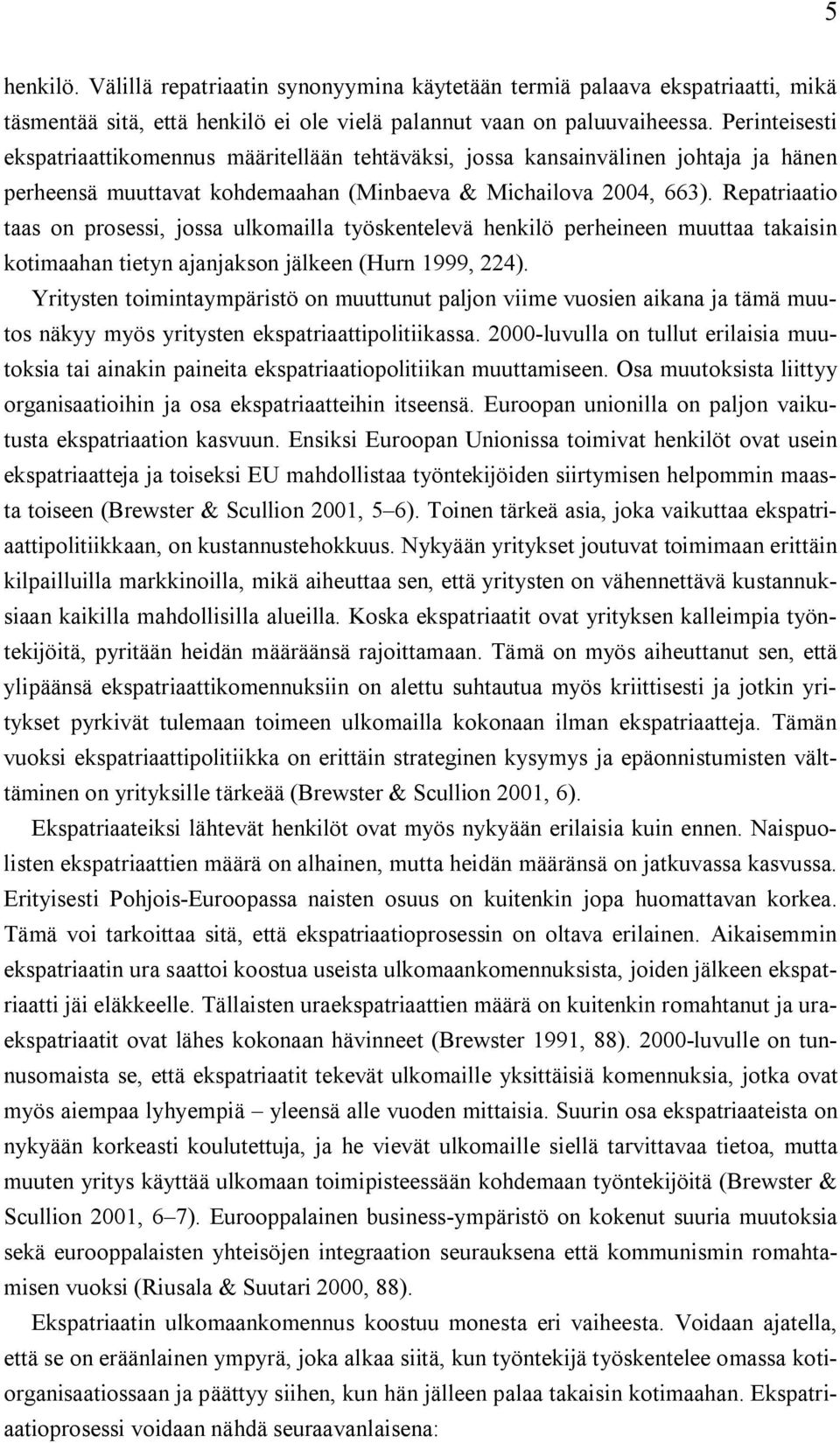 5

henkilö. Välillä repatriaatin synonyymina käytetään termiä palaava ekspatriaatti, mikä täsmentää sitä, että henkilö ei ole vielä palannut vaan on paluuvaiheessa. Perinteisesti ekspatriaattikomennus määritellään tehtäväksi, jossa kansainvälinen johtaja ja hänen perheensä muuttavat kohdemaahan (Minbaeva & Michailova 2004, 663). Repatriaatio taas on prosessi, jossa ulkomailla työskentelevä henkilö perheineen muuttaa takaisin kotimaahan tietyn ajanjakson jälkeen (Hurn 1999, 224).

Yritysten toimintaympäristö on muuttunut paljon viime vuosien aikana ja tämä muutos näkyy myös yritysten ekspatriaattipolitiikassa. 2000-luvulla on tullut erilaisia muutoksia tai ainakin paineita ekspatriaatiopolitiikan muuttamiseen. Osa muutoksista liittyy organisaatioihin ja osa ekspatriaatteihin itseensä. Euroopan unionilla on paljon vaikutusta ekspatriaation kasvuun. Ensiksi Euroopan Unionissa toimivat henkilöt ovat usein ekspatriaatteja ja toiseksi EU mahdollistaa työntekijöiden siirtymisen helpommin maasta toiseen (Brewster & Scullion 2001, 5–6). Toinen tärkeä asia, joka vaikuttaa ekspatriaattipolitiikkaan, on kustannustehokkuus. Nykyään yritykset joutuvat toimimaan erittäin kilpailluilla markkinoilla, mikä aiheuttaa sen, että yritysten on vähennettävä kustannuksiaan kaikilla mahdollisilla alueilla. Koska ekspatriaatit ovat yrityksen kalleimpia työntekijöitä, pyritään heidän määräänsä rajoittamaan. Tämä on myös aiheuttanut sen, että ylipäänsä ekspatriaattikomennuksiin on alettu suhtautua myös kriittisesti ja jotkin yritykset pyrkivät tulemaan toimeen ulkomailla kokonaan ilman ekspatriaatteja. Tämän vuoksi ekspatriaattipolitiikka on erittäin strateginen kysymys ja epäonnistumisten välttäminen on yrityksille tärkeää (Brewster & Scullion 2001, 6).

Ekspatriaateiksi lähtevät henkilöt ovat myös nykyään erilaisia kuin ennen. Naispuolisten ekspatriaattien määrä on alhainen, mutta heidän määränsä on jatkuvassa kasvussa. Erityisesti Pohjois-Euroopassa naisten osuus on kuitenkin jopa huomattavan korkea. Tämä voi tarkoittaa sitä, että ekspatriaatioprosessin on oltava erilainen. Aikaisemmin ekspatriaatin ura saattoi koostua useista ulkomaankomennuksista, joiden jälkeen ekspatriaatti jäi eläkkeelle. Tällaisten uraekspatriaattien määrä on kuitenkin romahtanut ja uraekspatriaatit ovat lähes kokonaan hävinneet (Brewster 1991, 88). 2000-luvulle on tunnusomaista se, että ekspatriaatit tekevät ulkomaille yksittäisiä komennuksia, jotka ovat myös aiempaa lyhyempiä – yleensä alle vuoden mittaisia. Suurin osa ekspatriaateista on nykyään korkeasti koulutettuja, ja he vievät ulkomaille siellä tarvittavaa tietoa, mutta muuten yritys käyttää ulkomaan toimipisteessään kohdemaan työntekijöitä (Brewster & Scullion 2001, 6–7). Eurooppalainen business-ympäristö on kokenut suuria muutoksia sekä eurooppalaisten yhteisöjen integraation seurauksena että kommunismin romahtamisen vuoksi (Riusala & Suutari 2000, 88).

Ekspatriaatin ulkomaankomennus koostuu monesta eri vaiheesta. Voidaan ajatella, että se on eräänlainen ympyrä, joka alkaa siitä, kun työntekijä työskentelee omassa kotiorganisaatiossaan ja päättyy siihen, kun hän jälleen palaa takaisin kotimaahan. Ekspatriaatioprosessi voidaan nähdä seuraavanlaisena: